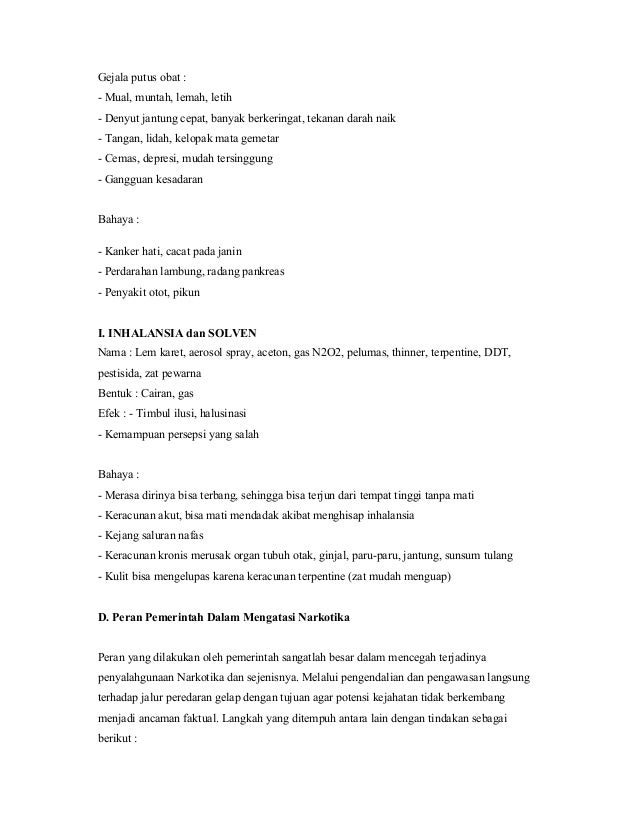 Gejala putus obat :
- Mual, muntah, lemah, letih
- Denyut jantung cepat, banyak berkeringat, tekanan darah naik
- Tangan, lidah, kelopak mata gemetar
- Cemas, depresi, mudah tersinggung
- Gangguan kesadaran

Bahaya :

- Kanker hati, cacat pada janin
- Perdarahan lambung, radang pankreas
- Penyakit otot, pikun

I. INHALANSIA dan SOLVEN
Nama : Lem karet, aerosol spray, aceton, gas N2O2, pelumas, thinner, terpentine, DDT, pestisida, zat pewarna
Bentuk : Cairan, gas
Efek : - Timbul ilusi, halusinasi
- Kemampuan persepsi yang salah

Bahaya :
- Merasa dirinya bisa terbang, sehingga bisa terjun dari tempat tinggi tanpa mati
- Keracunan akut, bisa mati mendadak akibat menghisap inhalansia
- Kejang saluran nafas
- Keracunan kronis merusak organ tubuh otak, ginjal, paru-paru, jantung, sunsum tulang
- Kulit bisa mengelupas karena keracunan terpentine (zat mudah menguap)

D. Peran Pemerintah Dalam Mengatasi Narkotika

Peran yang dilakukan oleh pemerintah sangatlah besar dalam mencegah terjadinya penyalahgunaan Narkotika dan sejenisnya. Melalui pengendalian dan pengawasan langsung terhadap jalur peredaran gelap dengan tujuan agar potensi kejahatan tidak berkembang menjadi ancaman faktual. Langkah yang ditempuh antara lain dengan tindakan sebagai berikut :